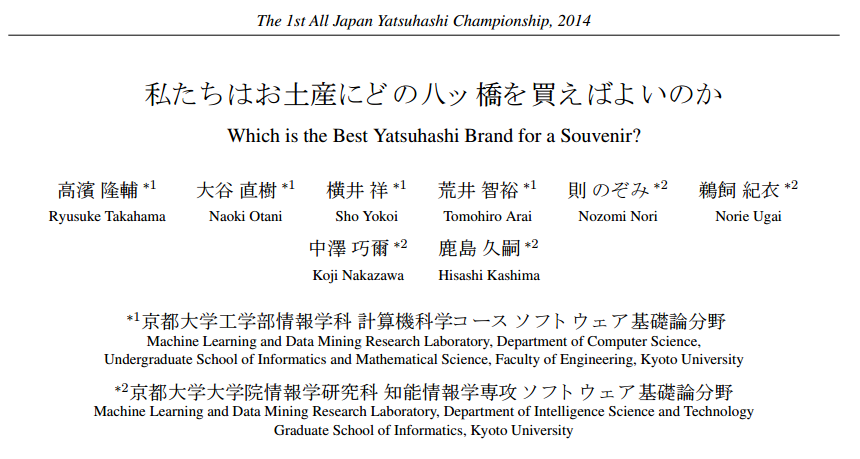 The 1st All Japan Yatsuhashi Championship, 2014

私たちはお土産にどの八ッ橋を買えばよいのか

Which is the Best Yatsuhashi Brand for a Souvenir?

高濱 隆輔 $^{*1}$
Ryusuke Takahama

大谷 直樹 $^{*1}$
Naoki Otani

横井 祥 $^{*1}$
Sho Yokoi

荒井 智裕 $^{*1}$
Tomohiro Arai

則 のぞみ $^{*2}$
Nozomi Nori

鵜飼 紀衣 $^{*2}$
Norie Ugai

中澤 巧爾 $^{*2}$
Koji Nakazawa

鹿島 久嗣 $^{*2}$
Hisashi Kashima

$^{*1}$京都大学工学部情報学科 計算機科学コース ソフトウェア基礎論分野
Machine Learning and Data Mining Research Laboratory, Department of Computer Science, Undergraduate School of Informatics and Mathematical Science, Faculty of Engineering, Kyoto University

$^{*2}$京都大学大学院情報学研究科 知能情報学専攻 ソフトウェア基礎論分野
Machine Learning and Data Mining Research Laboratory, Department of Intelligence Science and Technology Graduate School of Informatics, Kyoto University